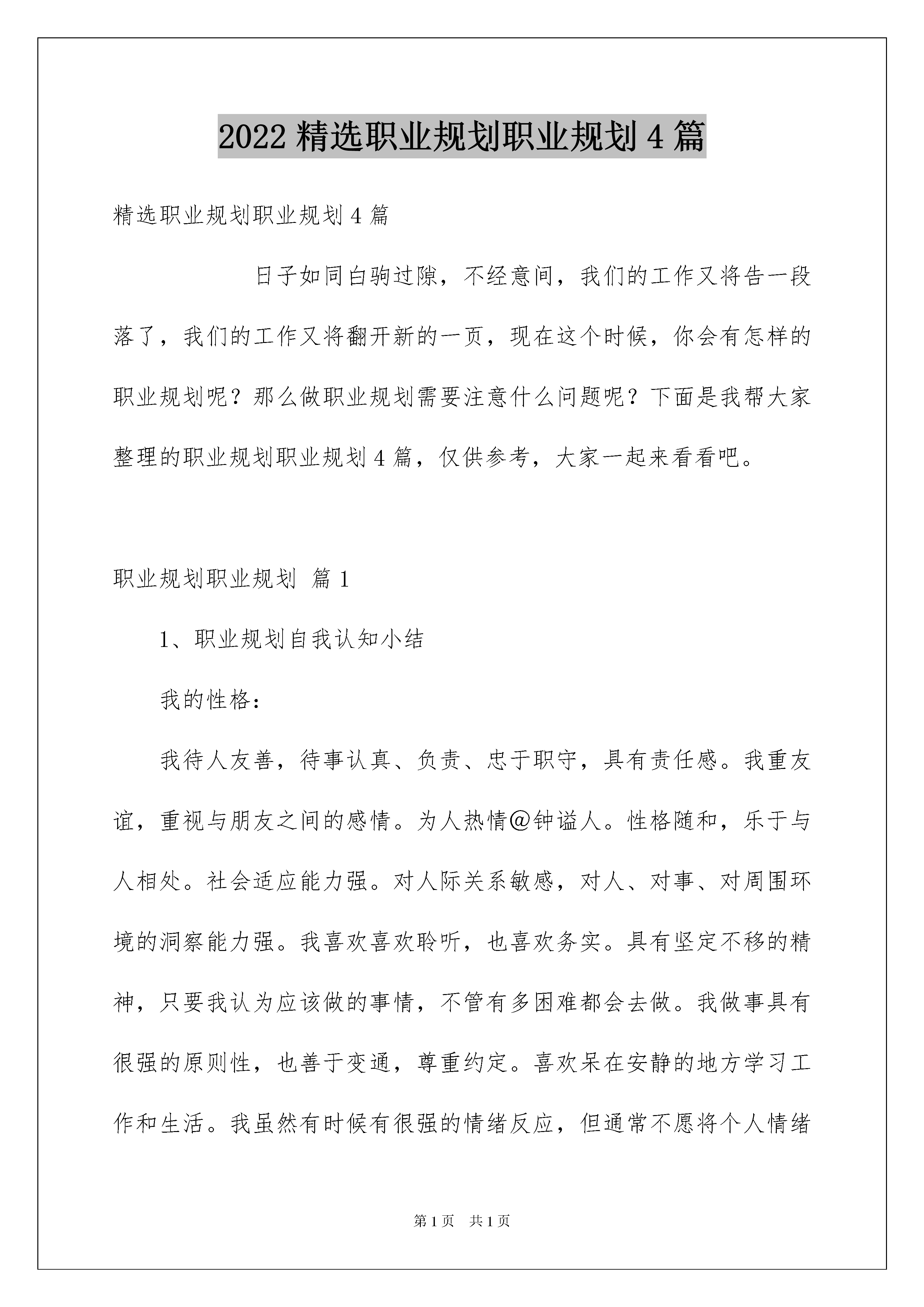 2022 精选职业规划职业规划 4 篇

精选职业规划职业规划 4 篇

日子如同白驹过隙，不经意间，我们的工作又将告一段落了，我们的工作又将翻开新的一页，现在这个时候，你会有怎样的职业规划呢？那么做职业规划需要注意什么问题呢？下面是我帮大家整理的职业规划职业规划 4 篇，仅供参考，大家一起来看看吧。

职业规划职业规划 篇 1

1、职业规划自我认知小结

我的性格：

我待人友善，待事认真、负责、忠于职守，具有责任感。我重友谊，重视与朋友之间的感情。为人热情@钟谥人。性格随和，乐于与人相处。社会适应能力强。对人际关系敏感，对人、对事、对周围环境的洞察能力强。我喜欢喜欢聆听，也喜欢务实。具有坚定不移的精神，只要我认为应该做的事情，不管有多困难都会去做。我做事具有很强的原则性，也善于变通，尊重约定。喜欢呆在安静的地方学习工作和生活。我虽然有时候有很强的情绪反应，但通常不愿将个人情绪

第 1 页 共 1 页